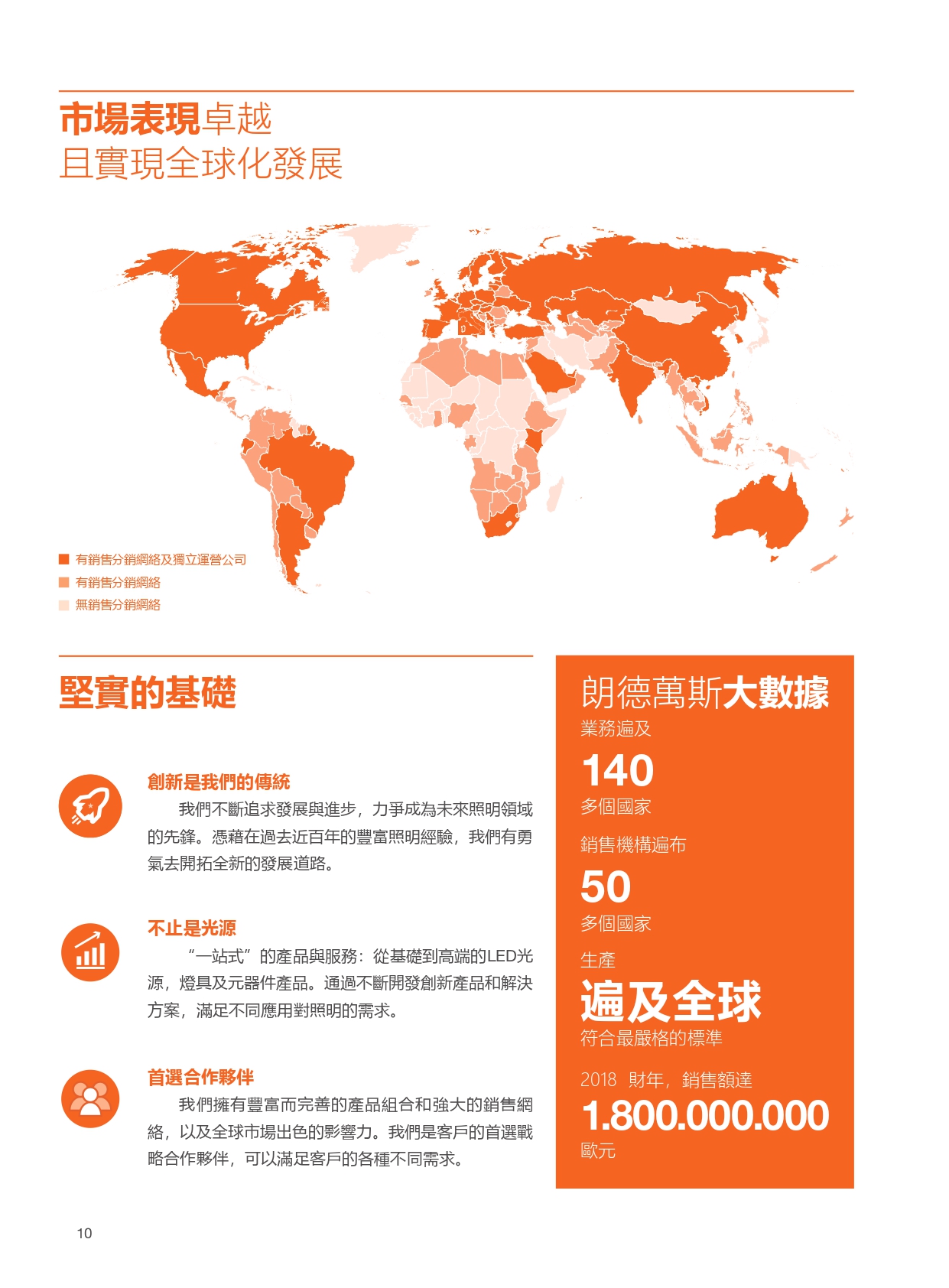 市場表現卓越
且實現全球化發展

有銷售分銷網絡及獨立運營公司
有銷售分銷網絡
無銷售分銷網絡

堅實的基礎

創新是我們的傳統
我們不斷追求發展與進步，力爭成為未來照明領域的先鋒。憑藉在過去近百年的豐富照明經驗，我們有勇氣去開拓全新的發展道路。

不止是光源
“一站式”的產品與服務：從基礎到高端的LED光源，燈具及元器件產品。通過不斷開發創新產品和解決方案，滿足不同應用對照明的需求。

首選合作夥伴
我們擁有豐富而完善的產品組合和強大的銷售網絡，以及全球市場出色的影響力。我們是客戶的首選戰略合作夥伴，可以滿足客戶的各種不同需求。

朗德萬斯大數據
業務遍及
140
多個國家
銷售機構遍布
50
多個國家
生產
遍及全球
符合最嚴格的標準
2018 財年，銷售額達
1.800.000.000
歐元

10